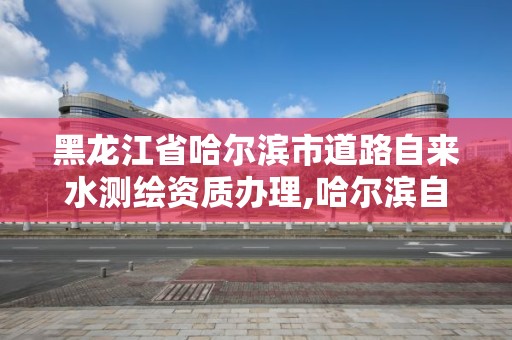 黑龙江省哈尔滨市道路自来水测绘资质办理,哈尔滨自